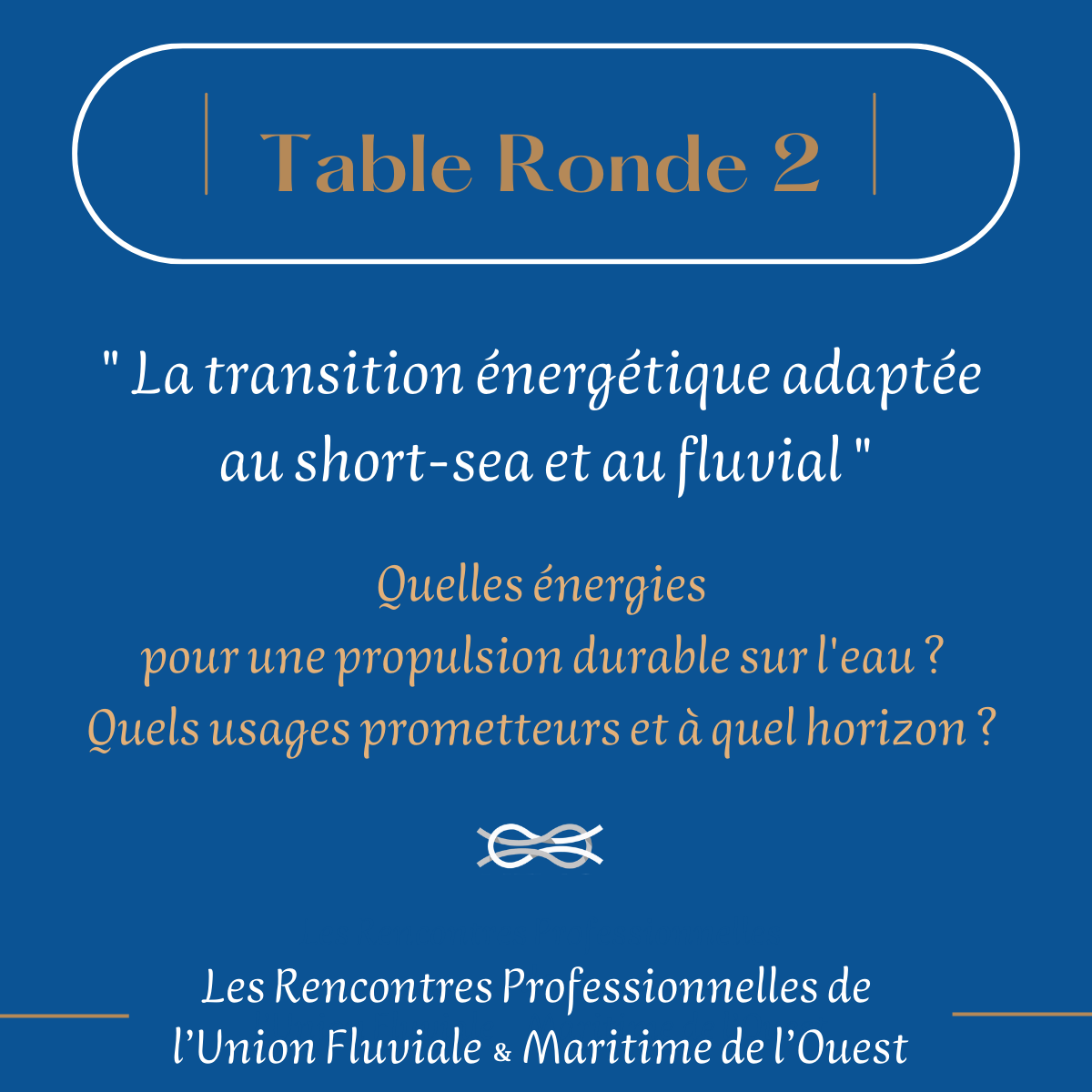 Table Ronde 2

" La transition énergétique adaptée au short-sea et au fluvial "

Quelles énergies
pour une propulsion durable sur l'eau ?
Quels usages prometteurs et à quel horizon ?

Les Rencontres Professionnelles de
l'Union Fluviale & Maritime de l'Ouest